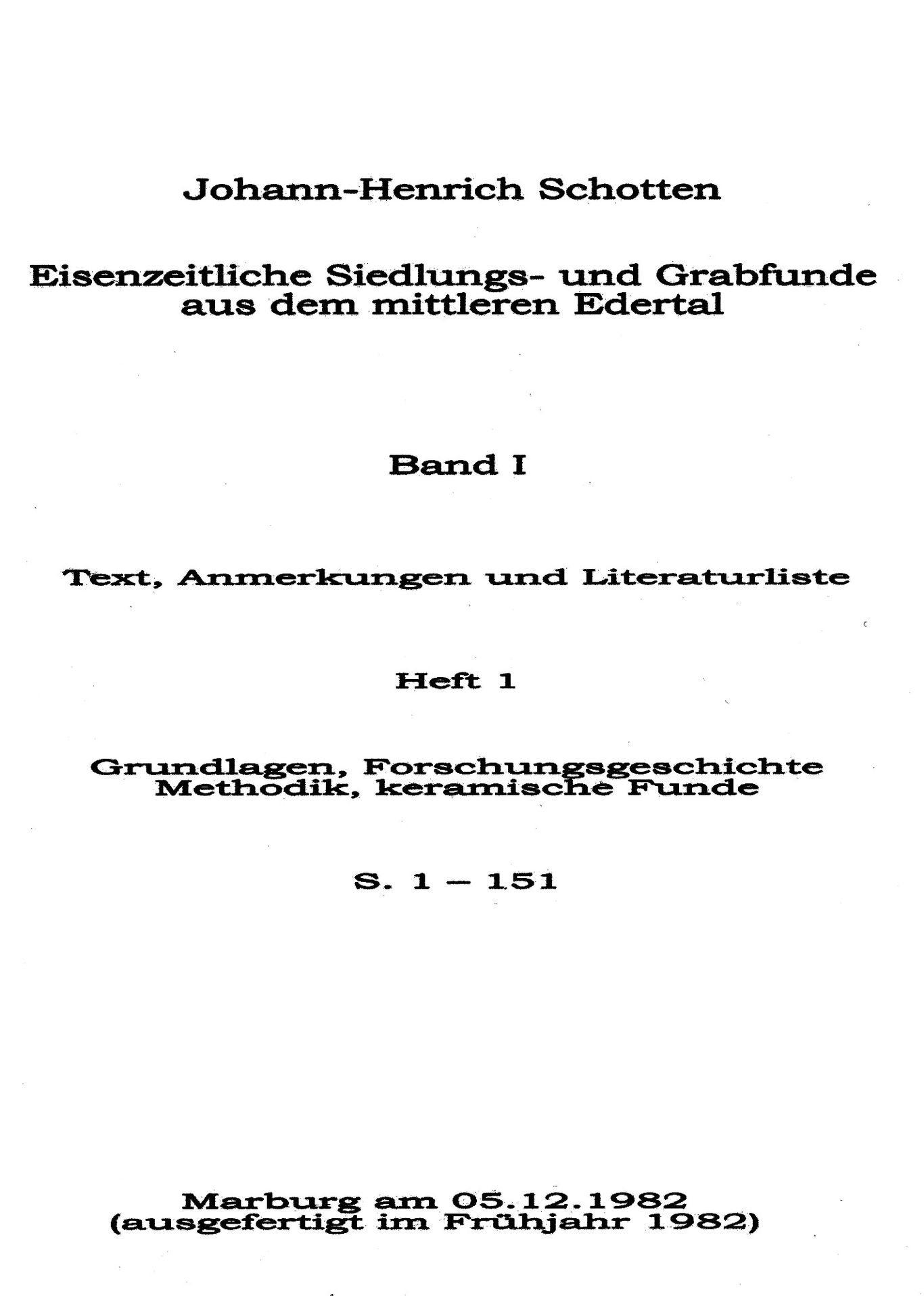 Johann-Henrich Schotten

Eisenzeitliche Siedlungs- und Grabfunde aus dem mittleren Edertal

Band I

Text, Anmerkungen und Literaturliste

Heft 1

Grundlagen, Forschungsgeschichte Methodik, keramische Funde

S. 1 – 151

Marburg am 05.12.1982
(ausgefertigt im Frühjahr 1982)